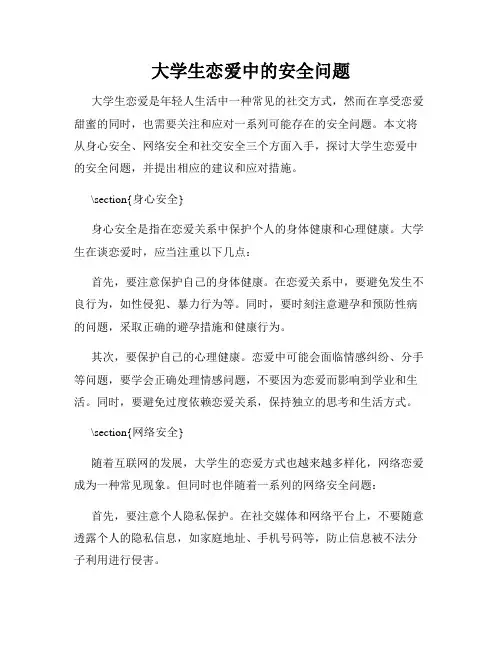 大学生恋爱中的安全问题

大学生恋爱是年轻人生活中一种常见的社交方式，然而在享受恋爱甜蜜的同时，也需要关注和应对一系列可能存在的安全问题。本文将从身心安全、网络安全和社交安全三个方面入手，探讨大学生恋爱中的安全问题，并提出相应的建议和应对措施。

\section{身心安全}

身心安全是指在恋爱关系中保护个人的身体健康和心理健康。大学生在谈恋爱时，应当注重以下几点：

首先，要注意保护自己的身体健康。在恋爱关系中，要避免发生不良行为，如性侵犯、暴力行为等。同时，要时刻注意避孕和预防性病的问题，采取正确的避孕措施和健康行为。

其次，要保护自己的心理健康。恋爱中可能会面临情感纠纷、分手等问题，要学会正确处理情感问题，不要因为恋爱而影响到学业和生活。同时，要避免过度依赖恋爱关系，保持独立的思考和生活方式。

\section{网络安全}

随着互联网的发展，大学生的恋爱方式也越来越多样化，网络恋爱成为一种常见现象。但同时也伴随着一系列的网络安全问题：

首先，要注意个人隐私保护。在社交媒体和网络平台上，不要随意透露个人的隐私信息，如家庭地址、手机号码等，防止信息被不法分子利用进行侵害。